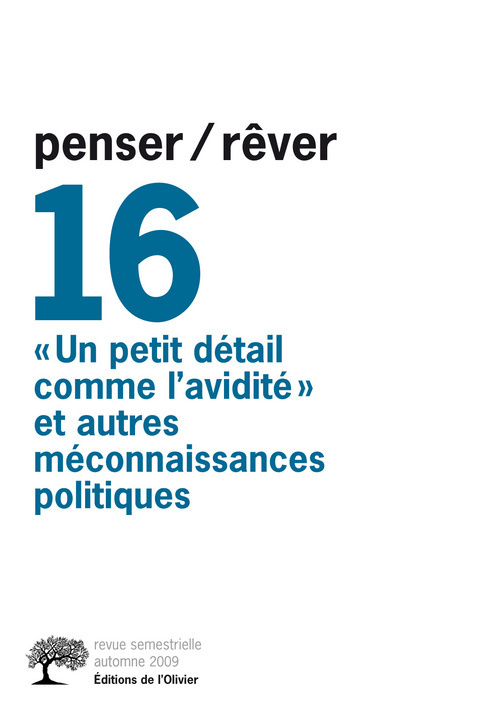 penser / rêver

16

« Un petit détail comme l'avidité » et autres méconnaissances politiques

revue semestrielle
automne 2009
Éditions de l'Olivier